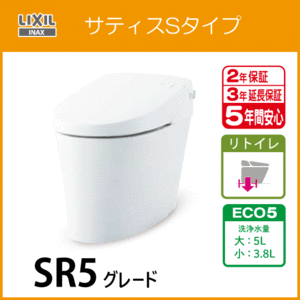 LIXIL
INAX

サティスSタイプ

2年保証
3年延長保証
5年間安心

リトイレ

ECO5
洗浄水量
大：5L
小：3.8L

SR5 グレード